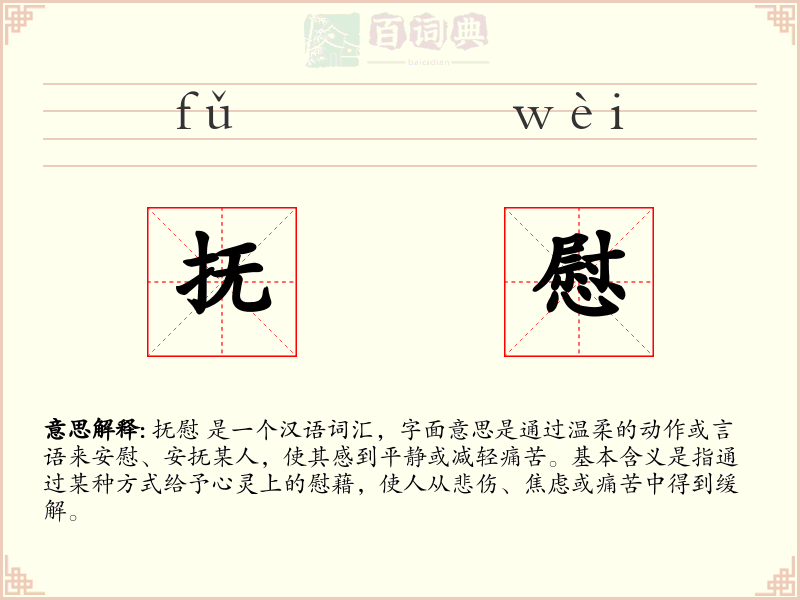 fǔ wèi

抚

慰

意思解释: 抚慰 是一个汉语词汇，字面意思是通过温柔的动作或言语来安慰、安抚某人，使其感到平静或减轻痛苦。基本含义是指通过某种方式给予心灵上的慰藉，使人从悲伤、焦虑或痛苦中得到缓解。

百词典
baicidian